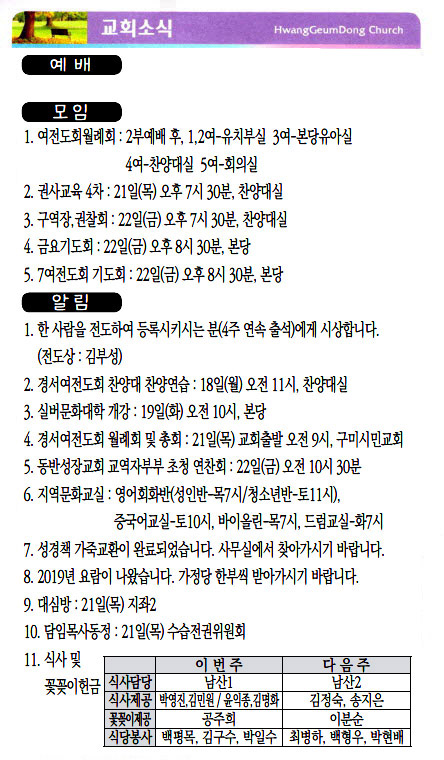 교회소식 HwangGeumDong Church

예 배

모 임

1. 여전도회월례회 : 2부예배 후, 1,2여-유치부실 3여-본당유아실 4여-찬양대실 5여-회의실

2. 권사교육 4차 : 21일(목) 오후 7시 30분, 찬양대실

3. 구역장,권찰회 : 22일(금) 오후 7시 30분, 찬양대실

4. 금요기도회 : 22일(금) 오후 8시 30분, 본당

5. 7여전도회 기도회 : 22일(금) 오후 8시 30분, 본당

알 림

1. 한 사람을 전도하여 등록시키시는 분(4주 연속 출석)에게 시상합니다. (전도상 : 김부성)

2. 경서여전도회 찬양대 찬양연습 : 18일(월) 오전 11시, 찬양대실

3. 실버문화대학 개강 : 19일(화) 오전 10시, 본당

4. 경서여전도회 월례회 및 총회 : 21일(목) 교회출발 오전 9시, 구미시민교회

5. 동반성장교회 교역자부부 초청 연찬회 : 22일(금) 오전 10시 30분

6. 지역문화교실 : 영어회화반(성인반-목7시/청소년반-토11시), 중국어교실-토10시, 바이올린-목7시, 드럼교실-화7시

7. 성경책 가죽교환이 완료되었습니다. 사무실에서 찾아가시기 바랍니다.

8. 2019년 요람이 나왔습니다. 가정당 한부씩 받아가시기 바랍니다.

9. 대심방 : 21일(목) 지좌2

10. 담임목사동정 : 21일(목) 수습전권위원회

11. 식사 및 꽃꽂이헌금

| | 이 번 주 | 다 음 주 |
|---|---|---|
| 식사담당 | 남산1 | 남산2 |
| 식사제공 | 박영진,김민원 / 윤익종,김명화 | 김정숙, 송지은 |
| 꽃꽂이제공 | 공주희 | 이분순 |
| 식당봉사 | 백명목, 김구수, 박일수 | 최병하, 백형우, 박현배 |